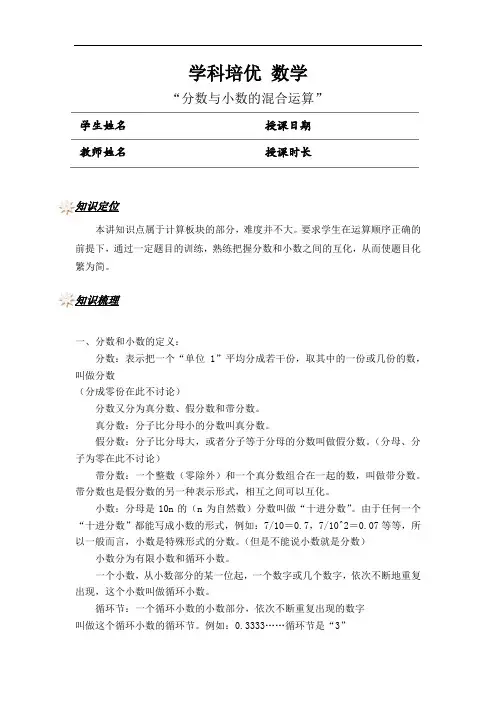 学科培优 数学

“分数与小数的混合运算”

| 学生姓名 | 授课日期 |
|---|---|
| 教师姓名 | 授课时长 |

知识定位

本讲知识点属于计算板块的部分，难度并不大。要求学生在运算顺序正确的前提下，通过一定题目的训练，熟练把握分数和小数之间的互化，从而使题目化繁为简。

知识梳理

一、分数和小数的定义：

分数：表示把一个“单位 1”平均分成若干份，取其中的一份或几份的数，叫做分数

（分成零份在此不讨论）

分数又分为真分数、假分数和带分数。

真分数：分子比分母小的分数叫真分数。

假分数：分子比分母大，或者分子等于分母的分数叫做假分数。（分母、分子为零在此不讨论）

带分数：一个整数（零除外）和一个真分数组合在一起的数，叫做带分数。带分数也是假分数的另一种表示形式，相互之间可以互化。

小数：分母是 10n 的（n 为自然数）分数叫做“十进分数”。由于任何一个“十进分数”都能写成小数的形式，例如：7/10＝0.7，7/10^2＝0.07 等等，所以一般而言，小数是特殊形式的分数。（但是不能说小数就是分数）

小数分为有限小数和循环小数。

一个小数，从小数部分的某一位起，一个数字或几个数字，依次不断地重复出现，这个小数叫做循环小数。

循环节：一个循环小数的小数部分，依次不断重复出现的数字叫做这个循环小数的循环节。例如：0.3333……循环节是“3”